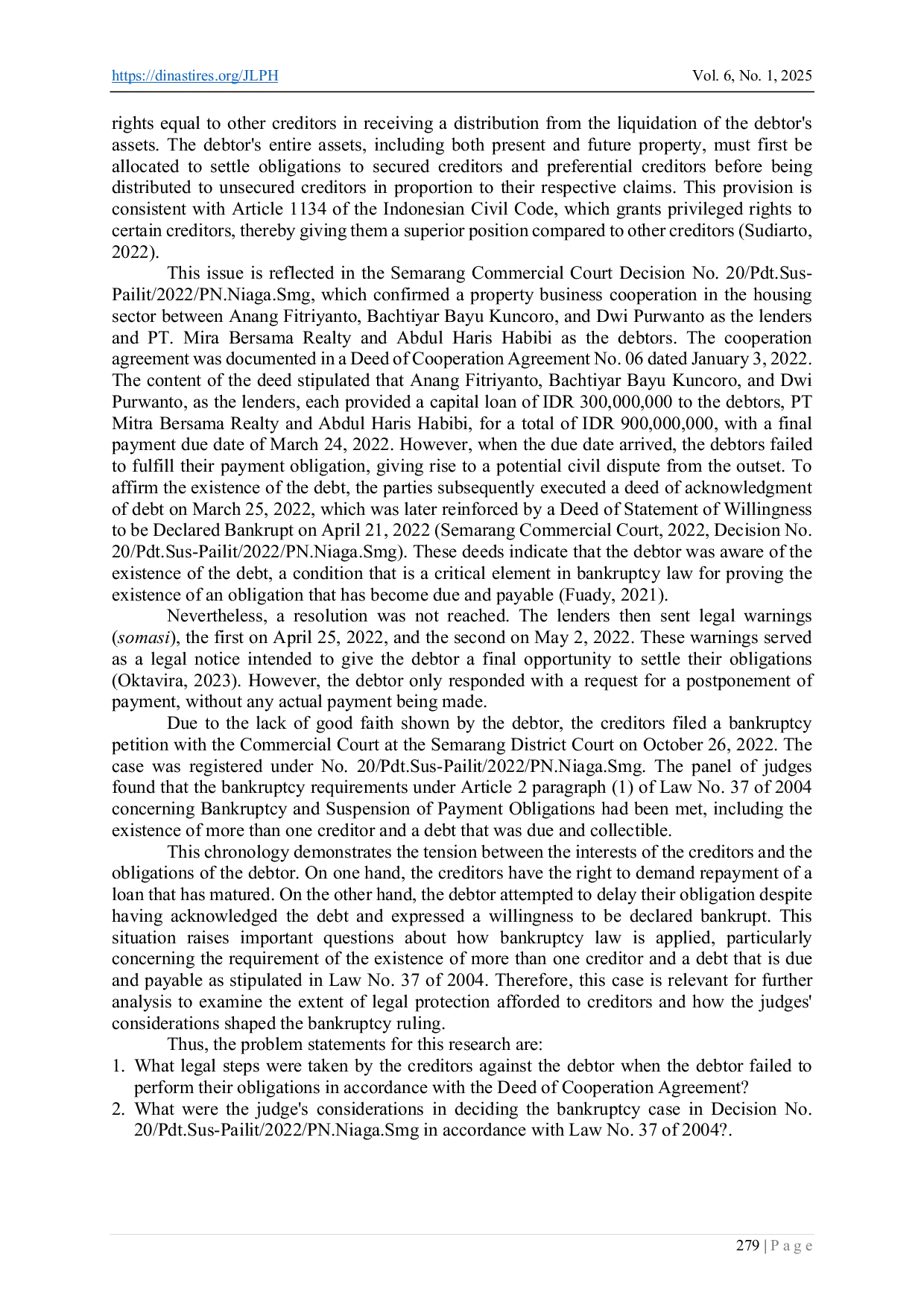 https://dinastires.org/JLPH Vol. 6, No. 1, 2025

rights equal to other creditors in receiving a distribution from the liquidation of the debtor's assets. The debtor's entire assets, including both present and future property, must first be allocated to settle obligations to secured creditors and preferential creditors before being distributed to unsecured creditors in proportion to their respective claims. This provision is consistent with Article 1134 of the Indonesian Civil Code, which grants privileged rights to certain creditors, thereby giving them a superior position compared to other creditors (Sudiarto, 2022).

This issue is reflected in the Semarang Commercial Court Decision No. 20/Pdt.Sus-Pailit/2022/PN.Niaga.Smg, which confirmed a property business cooperation in the housing sector between Anang Fitriyanto, Bachtiyar Bayu Kuncoro, and Dwi Purwanto as the lenders and PT. Mira Bersama Realty and Abdul Haris Habibi as the debtors. The cooperation agreement was documented in a Deed of Cooperation Agreement No. 06 dated January 3, 2022. The content of the deed stipulated that Anang Fitriyanto, Bachtiyar Bayu Kuncoro, and Dwi Purwanto, as the lenders, each provided a capital loan of IDR 300,000,000 to the debtors, PT Mitra Bersama Realty and Abdul Haris Habibi, for a total of IDR 900,000,000, with a final payment due date of March 24, 2022. However, when the due date arrived, the debtors failed to fulfill their payment obligation, giving rise to a potential civil dispute from the outset. To affirm the existence of the debt, the parties subsequently executed a deed of acknowledgment of debt on March 25, 2022, which was later reinforced by a Deed of Statement of Willingness to be Declared Bankrupt on April 21, 2022 (Semarang Commercial Court, 2022, Decision No. 20/Pdt.Sus-Pailit/2022/PN.Niaga.Smg). These deeds indicate that the debtor was aware of the existence of the debt, a condition that is a critical element in bankruptcy law for proving the existence of an obligation that has become due and payable (Fuady, 2021).

Nevertheless, a resolution was not reached. The lenders then sent legal warnings (somasi), the first on April 25, 2022, and the second on May 2, 2022. These warnings served as a legal notice intended to give the debtor a final opportunity to settle their obligations (Oktavira, 2023). However, the debtor only responded with a request for a postponement of payment, without any actual payment being made.

Due to the lack of good faith shown by the debtor, the creditors filed a bankruptcy petition with the Commercial Court at the Semarang District Court on October 26, 2022. The case was registered under No. 20/Pdt.Sus-Pailit/2022/PN.Niaga.Smg. The panel of judges found that the bankruptcy requirements under Article 2 paragraph (1) of Law No. 37 of 2004 concerning Bankruptcy and Suspension of Payment Obligations had been met, including the existence of more than one creditor and a debt that was due and collectible.

This chronology demonstrates the tension between the interests of the creditors and the obligations of the debtor. On one hand, the creditors have the right to demand repayment of a loan that has matured. On the other hand, the debtor attempted to delay their obligation despite having acknowledged the debt and expressed a willingness to be declared bankrupt. This situation raises important questions about how bankruptcy law is applied, particularly concerning the requirement of the existence of more than one creditor and a debt that is due and payable as stipulated in Law No. 37 of 2004. Therefore, this case is relevant for further analysis to examine the extent of legal protection afforded to creditors and how the judges' considerations shaped the bankruptcy ruling.

Thus, the problem statements for this research are:
1. What legal steps were taken by the creditors against the debtor when the debtor failed to perform their obligations in accordance with the Deed of Cooperation Agreement?
2. What were the judge's considerations in deciding the bankruptcy case in Decision No. 20/Pdt.Sus-Pailit/2022/PN.Niaga.Smg in accordance with Law No. 37 of 2004?.

279 | P a g e